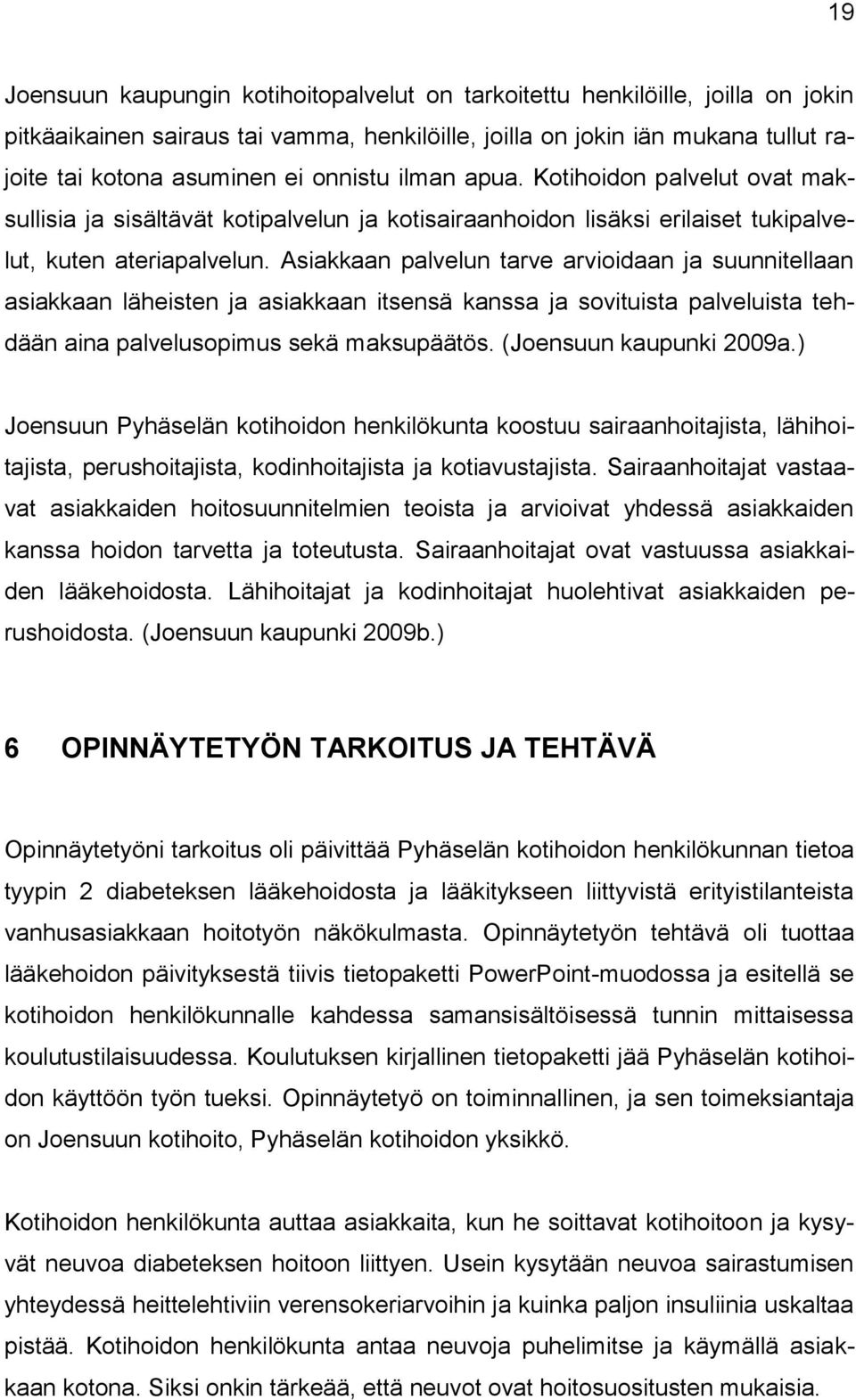 19

Joensuun kaupungin kotihoitopalvelut on tarkoitettu henkilöille, joilla on jokin pitkäaikainen sairaus tai vamma, henkilöille, joilla on jokin iän mukana tullut rajoite tai kotona asuminen ei onnistu ilman apua. Kotihoidon palvelut ovat maksullisia ja sisältävät kotipalvelun ja kotisairaanhoidon lisäksi erilaiset tukipalvelut, kuten ateriapalvelun. Asiakkaan palvelun tarve arvioidaan ja suunnitellaan asiakkaan läheisten ja asiakkaan itsensä kanssa ja sovituista palveluista tehdään aina palvelusopimus sekä maksupäätös. (Joensuun kaupunki 2009a.)

Joensuun Pyhäselän kotihoidon henkilökunta koostuu sairaanhoitajista, lähihoitajista, perushoitajista, kodinhoitajista ja kotiavustajista. Sairaanhoitajat vastaavat asiakkaiden hoitosuunnitelmien teoista ja arvioivat yhdessä asiakkaiden kanssa hoidon tarvetta ja toteutusta. Sairaanhoitajat ovat vastuussa asiakkaiden lääkehoidosta. Lähihoitajat ja kodinhoitajat huolehtivat asiakkaiden perushoidosta. (Joensuun kaupunki 2009b.)

6 OPINNÄYTETYÖN TARKOITUS JA TEHTÄVÄ

Opinnäytetyöni tarkoitus oli päivittää Pyhäselän kotihoidon henkilökunnan tietoa tyypin 2 diabeteksen lääkehoidosta ja lääkitykseen liittyvistä erityistilanteista vanhusasiakkaan hoitotyön näkökulmasta. Opinnäytetyön tehtävä oli tuottaa lääkehoidon päivityksestä tiivis tietopaketti PowerPoint-muodossa ja esitellä se kotihoidon henkilökunnalle kahdessa samansisältöisessä tunnin mittaisessa koulutustilaisuudessa. Koulutuksen kirjallinen tietopaketti jää Pyhäselän kotihoidon käyttöön työn tueksi. Opinnäytetyö on toiminnallinen, ja sen toimeksiantaja on Joensuun kotihoito, Pyhäselän kotihoidon yksikkö.

Kotihoidon henkilökunta auttaa asiakkaita, kun he soittavat kotihoitoon ja kysyvät neuvoa diabeteksen hoitoon liittyen. Usein kysytään neuvoa sairastumisen yhteydessä heittelehtiviin verensokeriarvoihin ja kuinka paljon insuliinia uskaltaa pistää. Kotihoidon henkilökunta antaa neuvoja puhelimitse ja käymällä asiakkaan kotona. Siksi onkin tärkeää, että neuvot ovat hoitosuositusten mukaisia.